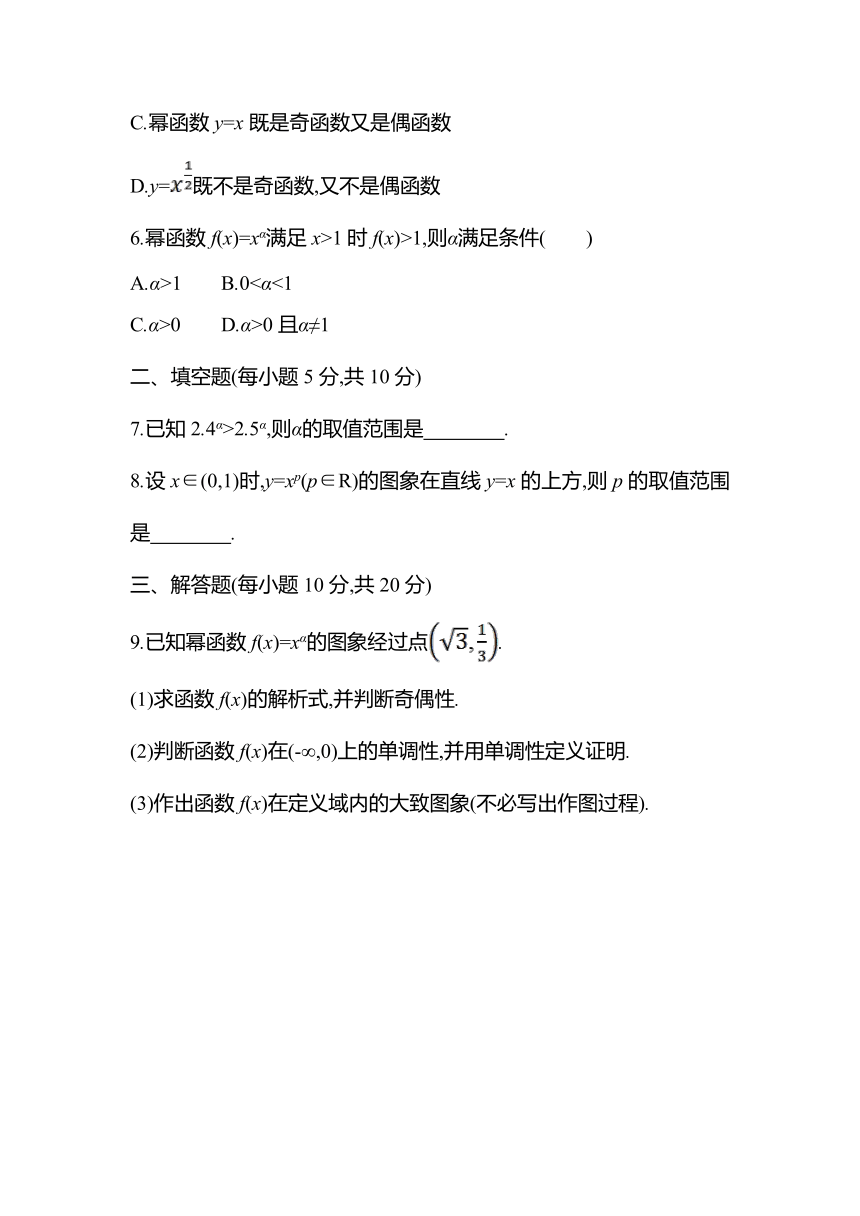 C.幂函数 $y=x$ 既是奇函数又是偶函数

D.$y=x^{\frac{1}{2}}$既不是奇函数,又不是偶函数

6.幂函数 $f(x)=x^{\alpha}$满足 $x>1$ 时 $f(x)>1$,则$\alpha$满足条件(　　)

A.$\alpha>1$　　B.$0<\alpha<1$

C.$\alpha>0$　　D.$\alpha>0$ 且$\alpha\neq1$

二、填空题(每小题 5 分,共 10 分)

7.已知 $2.4^{\alpha}>2.5^{\alpha}$,则$\alpha$的取值范围是________.

8.设 $x\in(0,1)$时,$y=x^{p}(p\in R)$的图象在直线 $y=x$ 的上方,则 $p$ 的取值范围是________.

三、解答题(每小题 10 分,共 20 分)

9.已知幂函数 $f(x)=x^{\alpha}$的图象经过点$\left(\sqrt{3},\frac{1}{3}\right)$.

(1)求函数 $f(x)$的解析式,并判断奇偶性.

(2)判断函数 $f(x)$在$(-\infty,0)$上的单调性,并用单调性定义证明.

(3)作出函数 $f(x)$在定义域内的大致图象(不必写出作图过程).